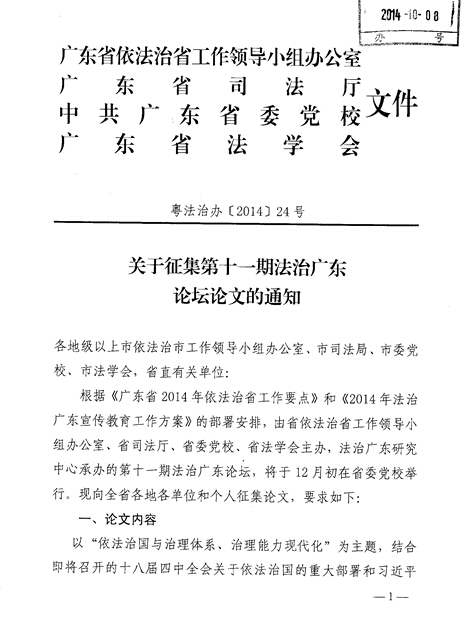 2014-10-08
办 号

广东省依法治省工作领导小组办公室
广东省司法厅
中共广东省委党校
广东省法学会
文件

粤法治办〔2014〕24号

关于征集第十一期法治广东论坛论文的通知

各地级以上市依法治市工作领导小组办公室、市司法局、市委党校、市法学会，省直有关单位：

根据《广东省2014年依法治省工作要点》和《2014年法治广东宣传教育工作方案》的部署安排，由省依法治省工作领导小组办公室、省司法厅、省委党校、省法学会主办，法治广东研究中心承办的第十一期法治广东论坛，将于12月初在省委党校举行。现向全省各地各单位和个人征集论文，要求如下：

一、论文内容

以“依法治国与治理体系、治理能力现代化”为主题，结合即将召开的十八届四中全会关于依法治国的重大部署和习近平

—1—